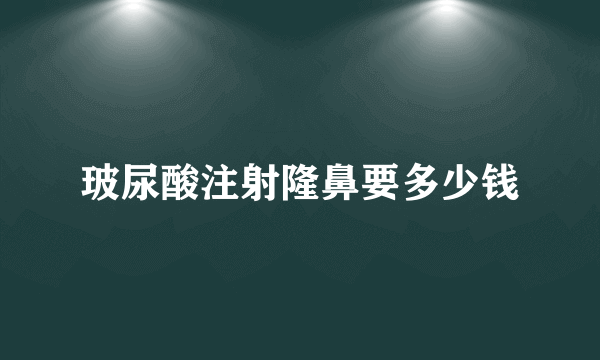 玻尿酸注射隆鼻要多少钱